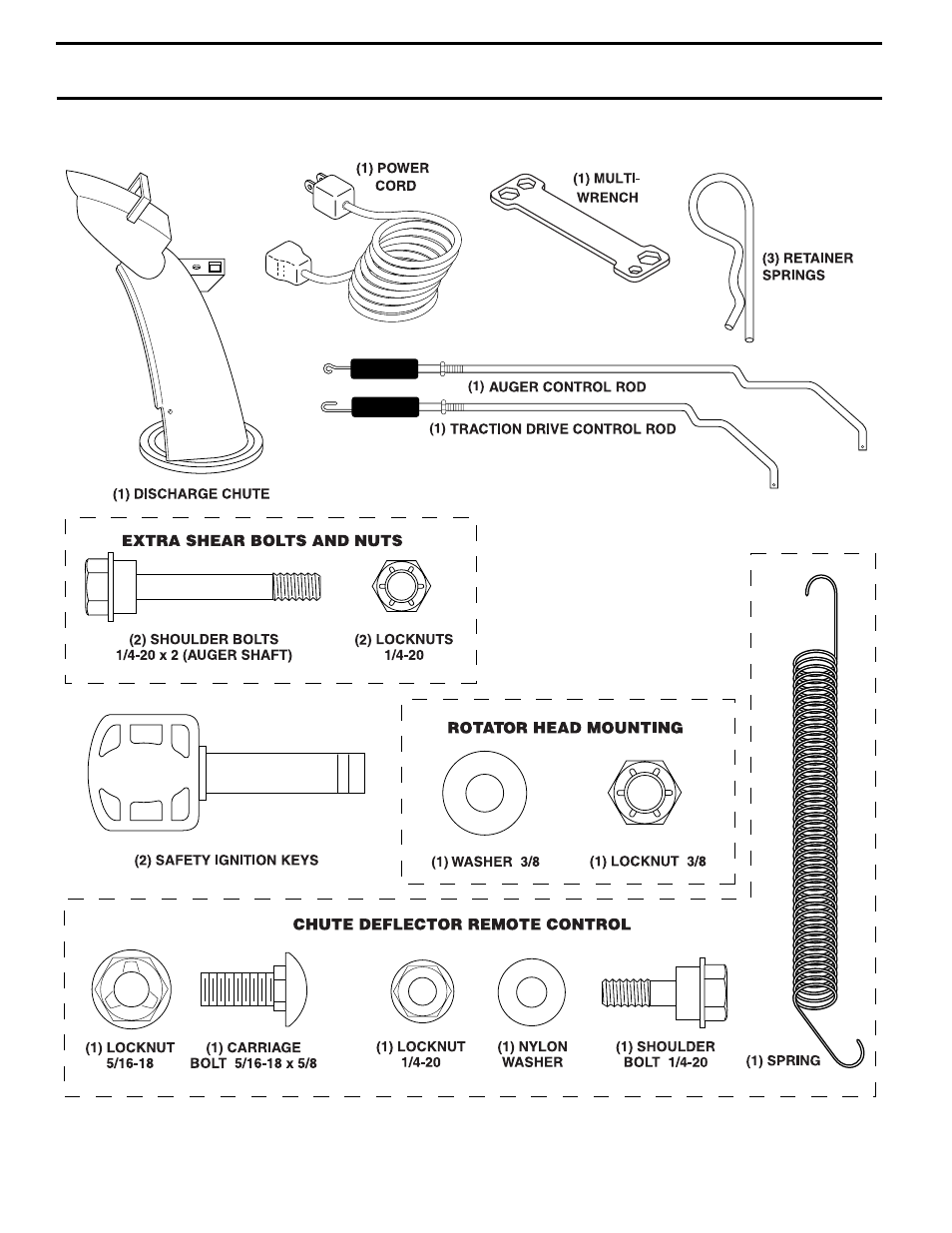 (1) POWER CORD

(1) MULTI-WRENCH

(3) RETAINER SPRINGS

(1) AUGER CONTROL ROD

(1) TRACTION DRIVE CONTROL ROD

(1) DISCHARGE CHUTE

EXTRA SHEAR BOLTS AND NUTS

(2) SHOULDER BOLTS 1/4-20 x 2 (AUGER SHAFT)

(2) LOCKNUTS 1/4-20

ROTATOR HEAD MOUNTING

(2) SAFETY IGNITION KEYS

(1) WASHER 3/8

(1) LOCKNUT 3/8

CHUTE DEFLECTOR REMOTE CONTROL

(1) LOCKNUT 5/16-18

(1) CARRIAGE BOLT 5/16-18 x 5/8

(1) LOCKNUT 1/4-20

(1) NYLON WASHER

(1) SHOULDER BOLT 1/4-20

(1) SPRING